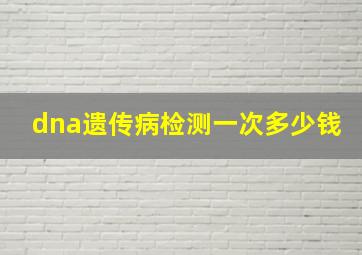 dna遗传病检测一次多少钱